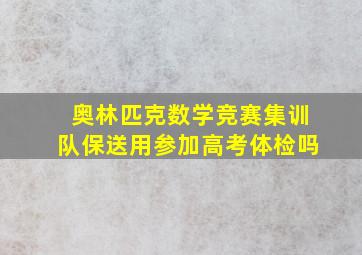 奥林匹克数学竞赛集训队保送用参加高考体检吗